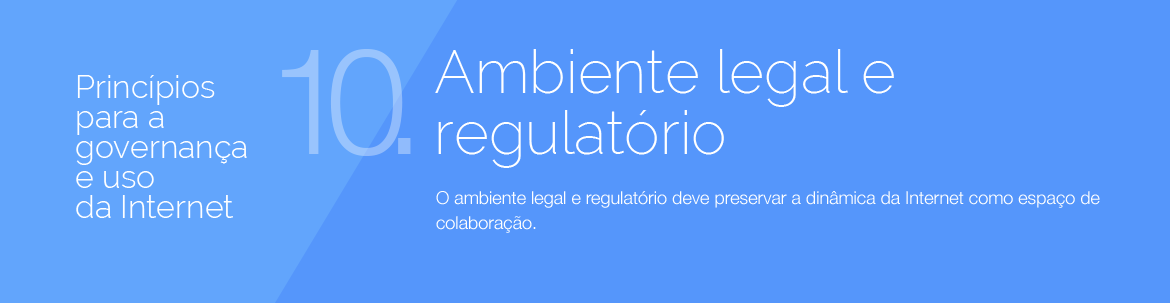 Princípios para a governança e uso da Internet

10. Ambiente legal e regulatório

O ambiente legal e regulatório deve preservar a dinâmica da Internet como espaço de colaboração.